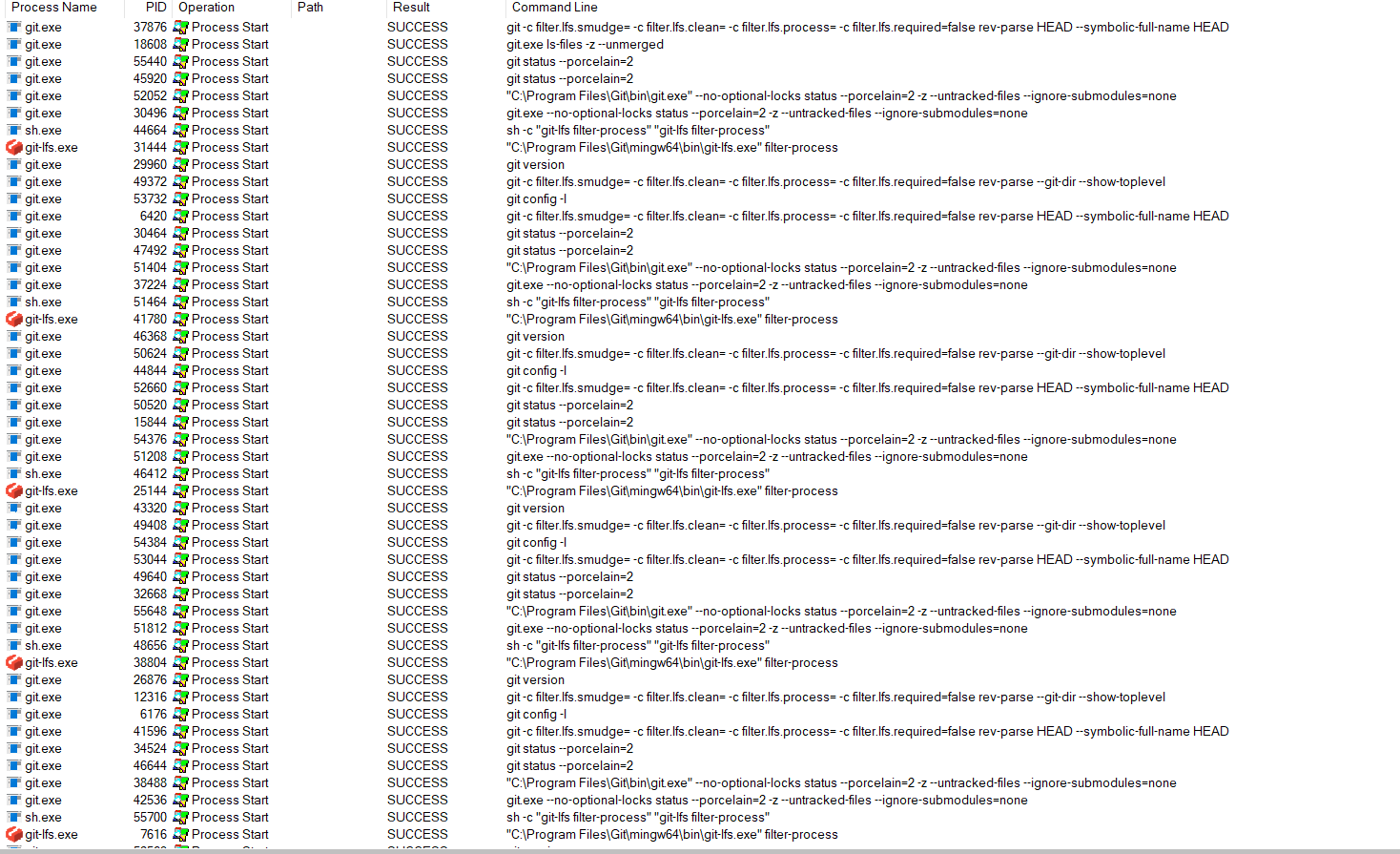 | Process Name | PID | Operation | Path | Result | Command Line |
|---|---|---|---|---|---|
| git.exe | 37876 | Process Start | | SUCCESS | git -c filter.lfs.smudge= -c filter.lfs.clean= -c filter.lfs.process= -c filter.lfs.required=false rev-parse HEAD --symbolic-full-name HEAD |
| git.exe | 18608 | Process Start | | SUCCESS | git.exe ls-files -z --unmerged |
| git.exe | 55440 | Process Start | | SUCCESS | git status --porcelain=2 |
| git.exe | 45920 | Process Start | | SUCCESS | git status --porcelain=2 |
| git.exe | 52052 | Process Start | | SUCCESS | "C:\Program Files\Git\bin\git.exe" --no-optional-locks status --porcelain=2 -z --untracked-files --ignore-submodules=none |
| git.exe | 30496 | Process Start | | SUCCESS | git.exe --no-optional-locks status --porcelain=2 -z --untracked-files --ignore-submodules=none |
| sh.exe | 44664 | Process Start | | SUCCESS | sh -c "git-lfs filter-process" "git-lfs filter-process" |
| git-lfs.exe | 31444 | Process Start | | SUCCESS | "C:\Program Files\Git\mingw64\bin\git-lfs.exe" filter-process |
| git.exe | 29960 | Process Start | | SUCCESS | git version |
| git.exe | 49372 | Process Start | | SUCCESS | git -c filter.lfs.smudge= -c filter.lfs.clean= -c filter.lfs.process= -c filter.lfs.required=false rev-parse --git-dir --show-toplevel |
| git.exe | 53732 | Process Start | | SUCCESS | git config -l |
| git.exe | 6420 | Process Start | | SUCCESS | git -c filter.lfs.smudge= -c filter.lfs.clean= -c filter.lfs.process= -c filter.lfs.required=false rev-parse HEAD --symbolic-full-name HEAD |
| git.exe | 30464 | Process Start | | SUCCESS | git status --porcelain=2 |
| git.exe | 47492 | Process Start | | SUCCESS | git status --porcelain=2 |
| git.exe | 51404 | Process Start | | SUCCESS | "C:\Program Files\Git\bin\git.exe" --no-optional-locks status --porcelain=2 -z --untracked-files --ignore-submodules=none |
| git.exe | 37224 | Process Start | | SUCCESS | git.exe --no-optional-locks status --porcelain=2 -z --untracked-files --ignore-submodules=none |
| sh.exe | 51464 | Process Start | | SUCCESS | sh -c "git-lfs filter-process" "git-lfs filter-process" |
| git-lfs.exe | 41780 | Process Start | | SUCCESS | "C:\Program Files\Git\mingw64\bin\git-lfs.exe" filter-process |
| git.exe | 46368 | Process Start | | SUCCESS | git version |
| git.exe | 50624 | Process Start | | SUCCESS | git -c filter.lfs.smudge= -c filter.lfs.clean= -c filter.lfs.process= -c filter.lfs.required=false rev-parse --git-dir --show-toplevel |
| git.exe | 44844 | Process Start | | SUCCESS | git config -l |
| git.exe | 52660 | Process Start | | SUCCESS | git -c filter.lfs.smudge= -c filter.lfs.clean= -c filter.lfs.process= -c filter.lfs.required=false rev-parse HEAD --symbolic-full-name HEAD |
| git.exe | 50520 | Process Start | | SUCCESS | git status --porcelain=2 |
| git.exe | 15844 | Process Start | | SUCCESS | git status --porcelain=2 |
| git.exe | 54376 | Process Start | | SUCCESS | "C:\Program Files\Git\bin\git.exe" --no-optional-locks status --porcelain=2 -z --untracked-files --ignore-submodules=none |
| git.exe | 51208 | Process Start | | SUCCESS | git.exe --no-optional-locks status --porcelain=2 -z --untracked-files --ignore-submodules=none |
| sh.exe | 46412 | Process Start | | SUCCESS | sh -c "git-lfs filter-process" "git-lfs filter-process" |
| git-lfs.exe | 25144 | Process Start | | SUCCESS | "C:\Program Files\Git\mingw64\bin\git-lfs.exe" filter-process |
| git.exe | 43320 | Process Start | | SUCCESS | git version |
| git.exe | 49408 | Process Start | | SUCCESS | git -c filter.lfs.smudge= -c filter.lfs.clean= -c filter.lfs.process= -c filter.lfs.required=false rev-parse --git-dir --show-toplevel |
| git.exe | 54384 | Process Start | | SUCCESS | git config -l |
| git.exe | 53044 | Process Start | | SUCCESS | git -c filter.lfs.smudge= -c filter.lfs.clean= -c filter.lfs.process= -c filter.lfs.required=false rev-parse HEAD --symbolic-full-name HEAD |
| git.exe | 49640 | Process Start | | SUCCESS | git status --porcelain=2 |
| git.exe | 32668 | Process Start | | SUCCESS | git status --porcelain=2 |
| git.exe | 55648 | Process Start | | SUCCESS | "C:\Program Files\Git\bin\git.exe" --no-optional-locks status --porcelain=2 -z --untracked-files --ignore-submodules=none |
| git.exe | 51812 | Process Start | | SUCCESS | git.exe --no-optional-locks status --porcelain=2 -z --untracked-files --ignore-submodules=none |
| sh.exe | 48656 | Process Start | | SUCCESS | sh -c "git-lfs filter-process" "git-lfs filter-process" |
| git-lfs.exe | 38804 | Process Start | | SUCCESS | "C:\Program Files\Git\mingw64\bin\git-lfs.exe" filter-process |
| git.exe | 26876 | Process Start | | SUCCESS | git version |
| git.exe | 12316 | Process Start | | SUCCESS | git -c filter.lfs.smudge= -c filter.lfs.clean= -c filter.lfs.process= -c filter.lfs.required=false rev-parse --git-dir --show-toplevel |
| git.exe | 6176 | Process Start | | SUCCESS | git config -l |
| git.exe | 41596 | Process Start | | SUCCESS | git -c filter.lfs.smudge= -c filter.lfs.clean= -c filter.lfs.process= -c filter.lfs.required=false rev-parse HEAD --symbolic-full-name HEAD |
| git.exe | 34524 | Process Start | | SUCCESS | git status --porcelain=2 |
| git.exe | 46644 | Process Start | | SUCCESS | git status --porcelain=2 |
| git.exe | 38488 | Process Start | | SUCCESS | "C:\Program Files\Git\bin\git.exe" --no-optional-locks status --porcelain=2 -z --untracked-files --ignore-submodules=none |
| git.exe | 42536 | Process Start | | SUCCESS | git.exe --no-optional-locks status --porcelain=2 -z --untracked-files --ignore-submodules=none |
| sh.exe | 55700 | Process Start | | SUCCESS | sh -c "git-lfs filter-process" "git-lfs filter-process" |
| git-lfs.exe | 7616 | Process Start | | SUCCESS | "C:\Program Files\Git\mingw64\bin\git-lfs.exe" filter-process |